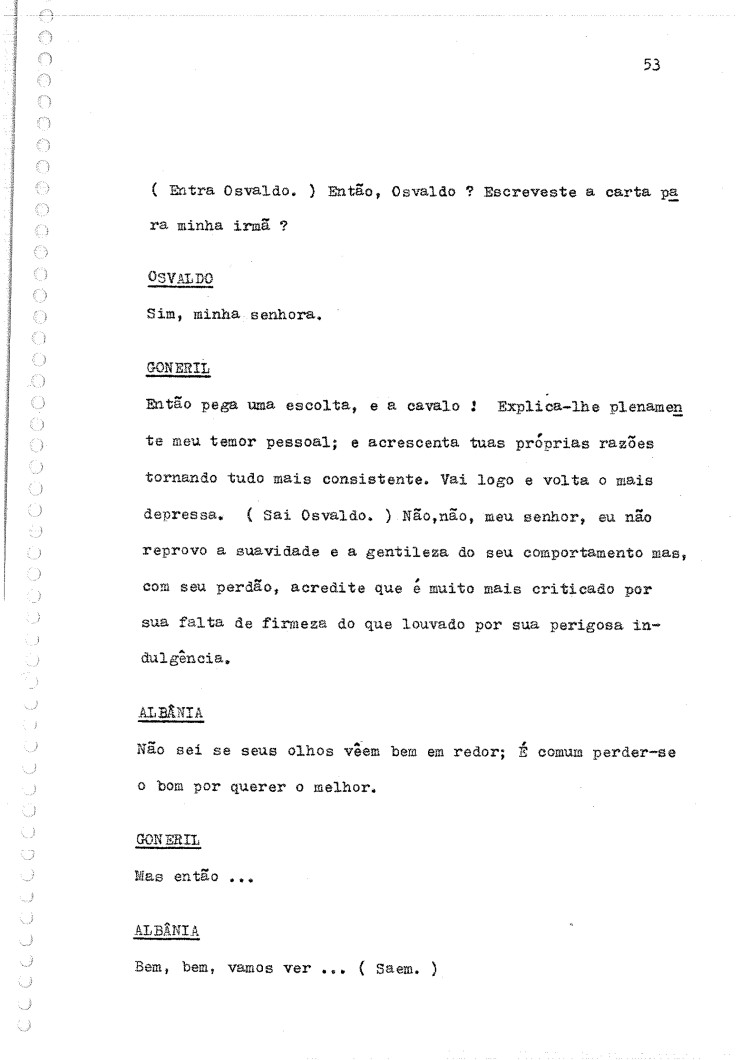 53

( Entra Osvaldo. ) Então, Osvaldo ? Escreveste a carta para minha irmã ?

OSVALDO

Sim, minha senhora.

GONERIL

Então pega uma escolta, e a cavalo ! Explica-lhe plenamente meu temor pessoal; e acrescenta tuas próprias razões tornando tudo mais consistente. Vai logo e volta o mais depressa. ( Sai Osvaldo. ) Não,não, meu senhor, eu não reprovo a suavidade e a gentileza do seu comportamento mas, com seu perdão, acredite que é muito mais criticado por sua falta de firmeza do que louvado por sua perigosa indulgência.

ALBÂNIA

Não sei se seus olhos vêem bem em redor; É comum perder-se o bom por querer o melhor.

GONERIL

Mas então ...

ALBÂNIA

Bem, bem, vamos ver ... ( Saem. )